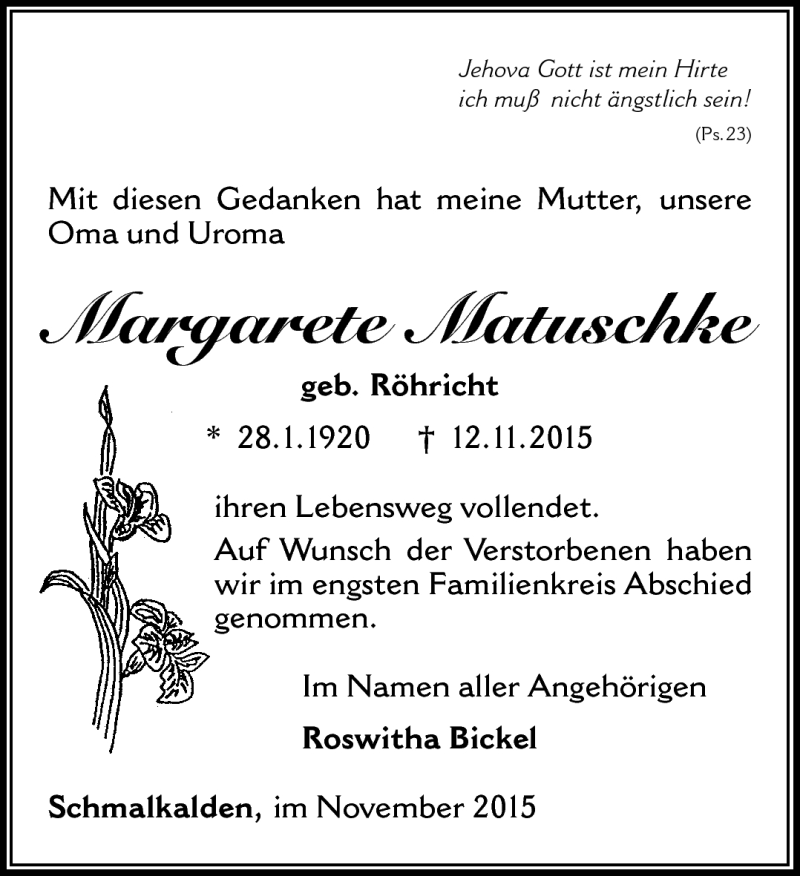 Jehova Gott ist mein Hirte
ich muß nicht ängstlich sein!
(Ps. 23)

Mit diesen Gedanken hat meine Mutter, unsere Oma und Uroma

Margarete Matuschke

geb. Röhricht

* 28.1.1920 † 12.11.2015

ihren Lebensweg vollendet.

Auf Wunsch der Verstorbenen haben wir im engsten Familienkreis Abschied genommen.

Im Namen aller Angehörigen

Roswitha Bickel

Schmalkalden, im November 2015